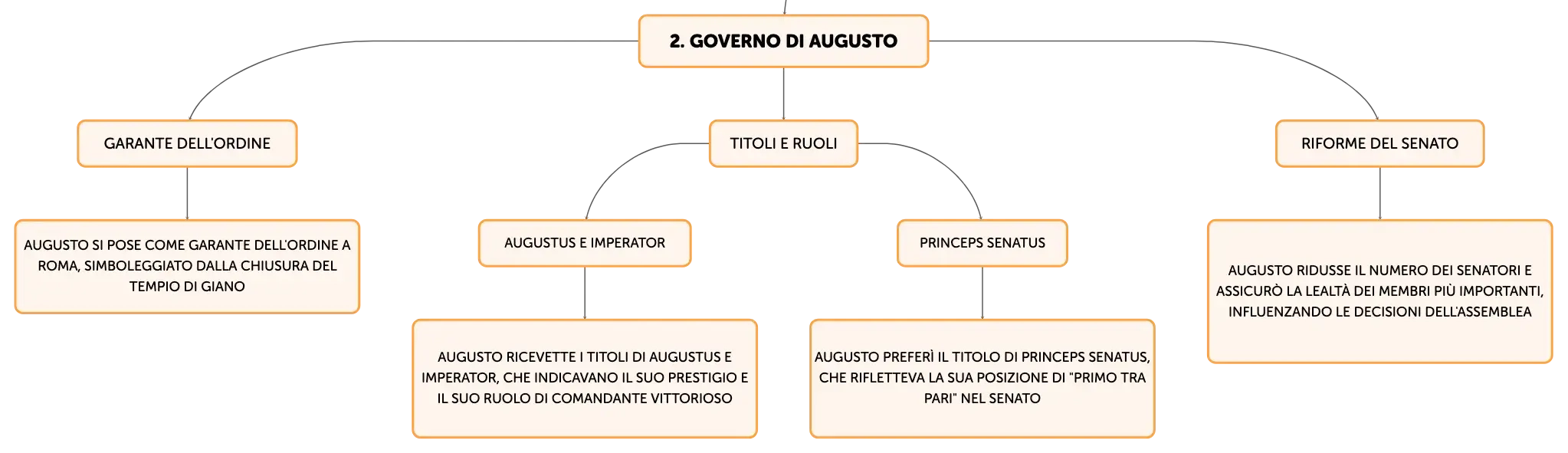 2. GOVERNO DI AUGUSTO

GARANTE DELL'ORDINE

AUGUSTO SI POSE COME GARANTE DELL'ORDINE A ROMA, SIMBOLEGGIATO DALLA CHIUSURA DEL TEMPIO DI GIANO

TITOLI E RUOLI

AUGUSTUS E IMPERATOR

AUGUSTO RICEVETTE I TITOLI DI AUGUSTUS E IMPERATOR, CHE INDICAVANO IL SUO PRESTIGIO E IL SUO RUOLO DI COMANDANTE VITTORIOSO

PRINCEPS SENATUS

AUGUSTO PREFERÌ IL TITOLO DI PRINCEPS SENATUS, CHE RIFLETTEVA LA SUA POSIZIONE DI "PRIMO TRA PARI" NEL SENATO

RIFORME DEL SENATO

AUGUSTO RIDUSSE IL NUMERO DEI SENATORI E ASSICURÒ LA LEALTÀ DEI MEMBRI PIÙ IMPORTANTI, INFLUENZANDO LE DECISIONI DELL'ASSEMBLEA